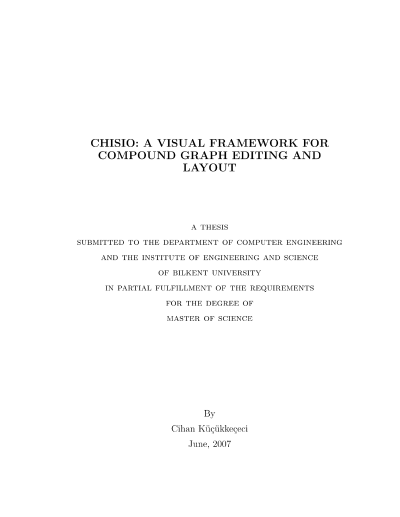 CHISIO: A VISUAL FRAMEWORK FOR COMPOUND GRAPH EDITING AND LAYOUT

A THESIS
SUBMITTED TO THE DEPARTMENT OF COMPUTER ENGINEERING
AND THE INSTITUTE OF ENGINEERING AND SCIENCE
OF BILKENT UNIVERSITY
IN PARTIAL FULFILLMENT OF THE REQUIREMENTS
FOR THE DEGREE OF
MASTER OF SCIENCE

By
Cihan Küçükkeçeci
June, 2007